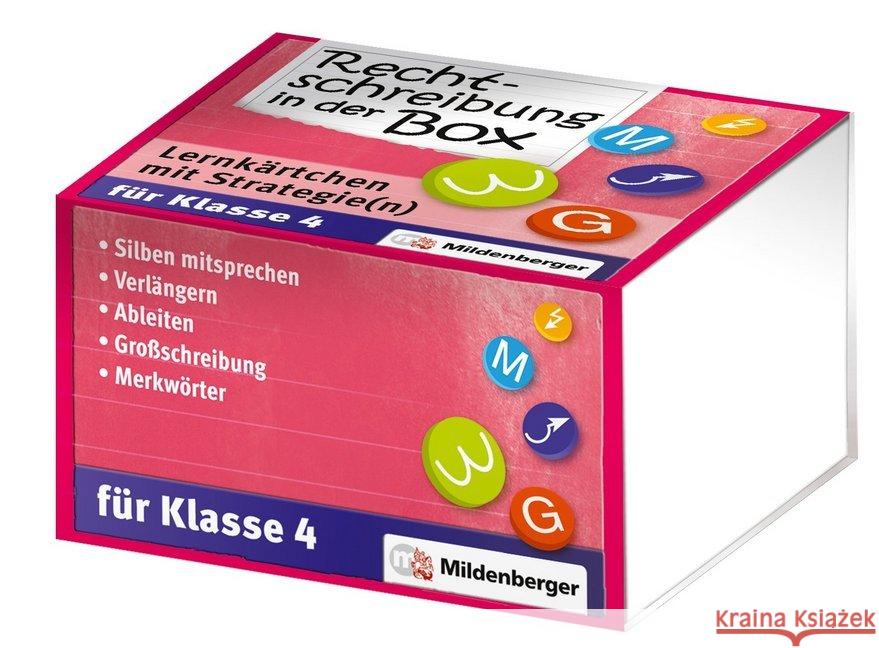 Rechtschreibung in der Box

Lernkärtchen mit Strategie(n)

M

G

für Klasse 4

Mildenberger

• Silben mitsprechen
• Verlängern
• Ableiten
• Großschreibung
• Merkwörter

M

G

für Klasse 4

Mildenberger